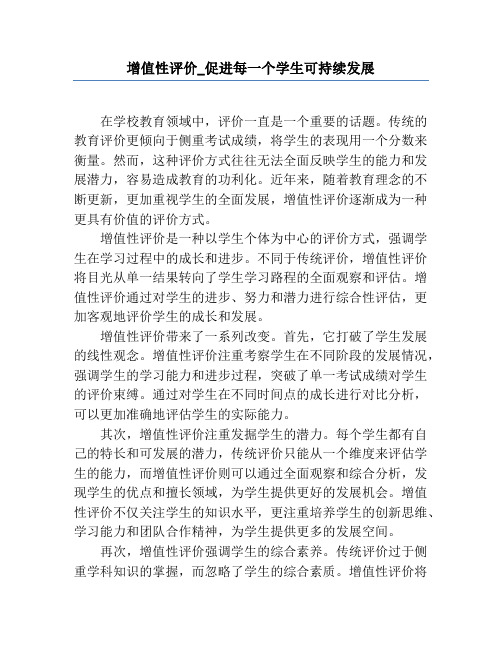 增值性评价_促进每一个学生可持续发展

在学校教育领域中，评价一直是一个重要的话题。传统的教育评价更倾向于侧重考试成绩，将学生的表现用一个分数来衡量。然而，这种评价方式往往无法全面反映学生的能力和发展潜力，容易造成教育的功利化。近年来，随着教育理念的不断更新，更加重视学生的全面发展，增值性评价逐渐成为一种更具有价值的评价方式。

增值性评价是一种以学生个体为中心的评价方式，强调学生在学习过程中的成长和进步。不同于传统评价，增值性评价将目光从单一结果转向了学生学习路程的全面观察和评估。增值性评价通过对学生的进步、努力和潜力进行综合性评估，更加客观地评价学生的成长和发展。

增值性评价带来了一系列改变。首先，它打破了学生发展的线性观念。增值性评价注重考察学生在不同阶段的发展情况，强调学生的学习能力和进步过程，突破了单一考试成绩对学生的评价束缚。通过对学生在不同时间点的成长进行对比分析，可以更加准确地评估学生的实际能力。

其次，增值性评价注重发掘学生的潜力。每个学生都有自己的特长和可发展的潜力，传统评价只能从一个维度来评估学生的能力，而增值性评价则可以通过全面观察和综合分析，发现学生的优点和擅长领域，为学生提供更好的发展机会。增值性评价不仅关注学生的知识水平，更注重培养学生的创新思维、学习能力和团队合作精神，为学生提供更多的发展空间。

再次，增值性评价强调学生的综合素养。传统评价过于侧重学科知识的掌握，而忽略了学生的综合素质。增值性评价将